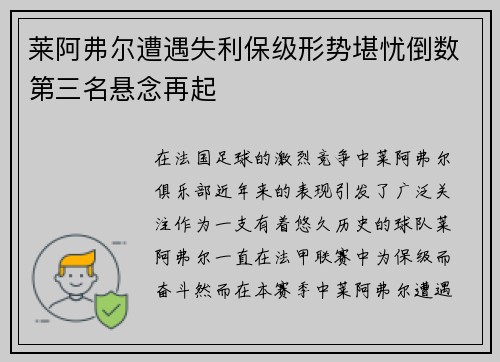 莱阿弗尔遭遇失利保级形势堪忧倒数第三名悬念再起

在法国足球的激烈竞争中莱阿弗尔俱乐部近年来的表现引发了广泛关注作为一支有着悠久历史的球队莱阿弗尔一直在法甲联赛中为保级而奋斗然而在本赛季中莱阿弗尔遭遇